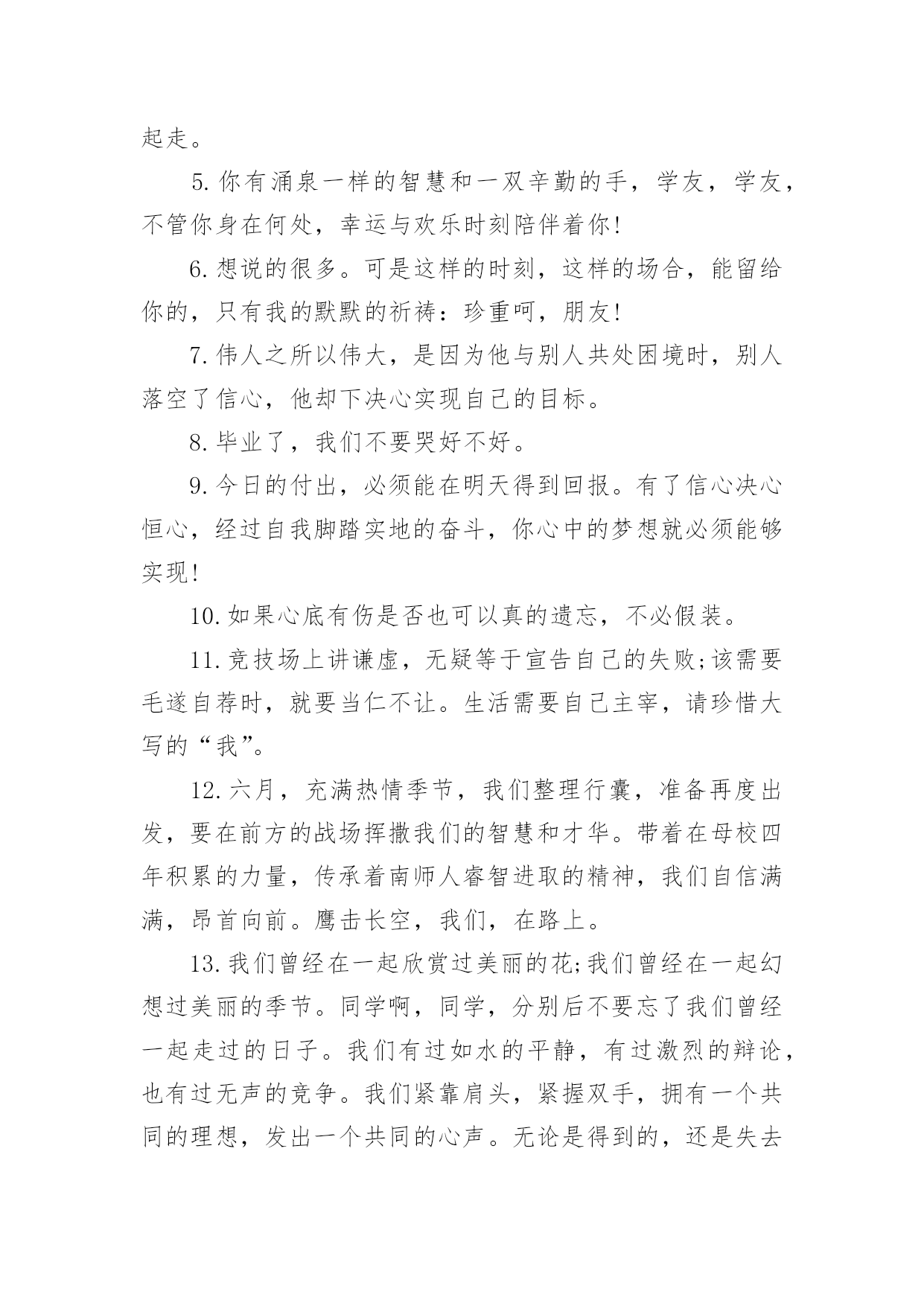 起走。

5. 你有涌泉一样的智慧和一双辛勤的手，学友，学友，不管你身在何处，幸运与欢乐时刻陪伴着你!

6. 想说的很多。可是这样的时刻，这样的场合，能留给你的，只有我的默默的祈祷：珍重呵，朋友!

7. 伟人之所以伟大，是因为他与别人共处困境时，别人落空了信心，他却下决心实现自己的目标。

8. 毕业了，我们不要哭好不好。

9. 今日的付出，必须能在明天得到回报。有了信心决心恒心，经过自我脚踏实地的奋斗，你心中的梦想就必须能够实现!

10. 如果心底有伤是否也可以真的遗忘，不必假装。

11. 竞技场上讲谦虚，无疑等于宣告自己的失败;该需要毛遂自荐时，就要当仁不让。生活需要自己主宰，请珍惜大写的“我”。

12. 六月，充满热情季节，我们整理行囊，准备再度出发，要在前方的战场挥撒我们的智慧和才华。带着在母校四年积累的力量，传承着南师人睿智进取的精神，我们自信满满，昂首向前。鹰击长空，我们，在路上。

13. 我们曾经在一起欣赏过美丽的花;我们曾经在一起幻想过美丽的季节。同学啊，同学，分别后不要忘了我们曾经一起走过的日子。我们有过如水的平静，有过激烈的辩论，也有过无声的竞争。我们紧靠肩头，紧握双手，拥有一个共同的理想，发出一个共同的心声。无论是得到的，还是失去